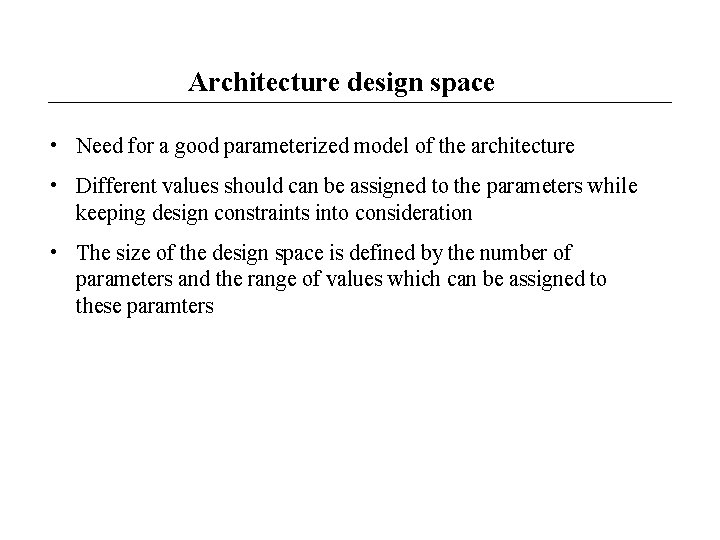 Architecture design space

• Need for a good parameterized model of the architecture

• Different values should can be assigned to the parameters while keeping design constraints into consideration

• The size of the design space is defined by the number of parameters and the range of values which can be assigned to these paramters